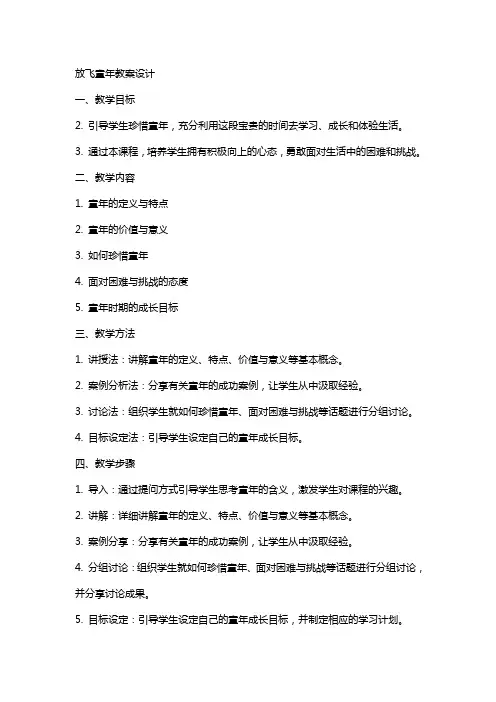 放飞童年教案设计

一、教学目标

2. 引导学生珍惜童年，充分利用这段宝贵的时间去学习、成长和体验生活。

3. 通过本课程，培养学生拥有积极向上的心态，勇敢面对生活中的困难和挑战。

二、教学内容

1. 童年的定义与特点

2. 童年的价值与意义

3. 如何珍惜童年

4. 面对困难与挑战的态度

5. 童年时期的成长目标

三、教学方法

1. 讲授法：讲解童年的定义、特点、价值与意义等基本概念。

2. 案例分析法：分享有关童年的成功案例，让学生从中汲取经验。

3. 讨论法：组织学生就如何珍惜童年、面对困难与挑战等话题进行分组讨论。

4. 目标设定法：引导学生设定自己的童年成长目标。

四、教学步骤

1. 导入：通过提问方式引导学生思考童年的含义，激发学生对课程的兴趣。

2. 讲解：详细讲解童年的定义、特点、价值与意义等基本概念。

3. 案例分享：分享有关童年的成功案例，让学生从中汲取经验。

4. 分组讨论：组织学生就如何珍惜童年、面对困难与挑战等话题进行分组讨论，并分享讨论成果。

5. 目标设定：引导学生设定自己的童年成长目标，并制定相应的学习计划。